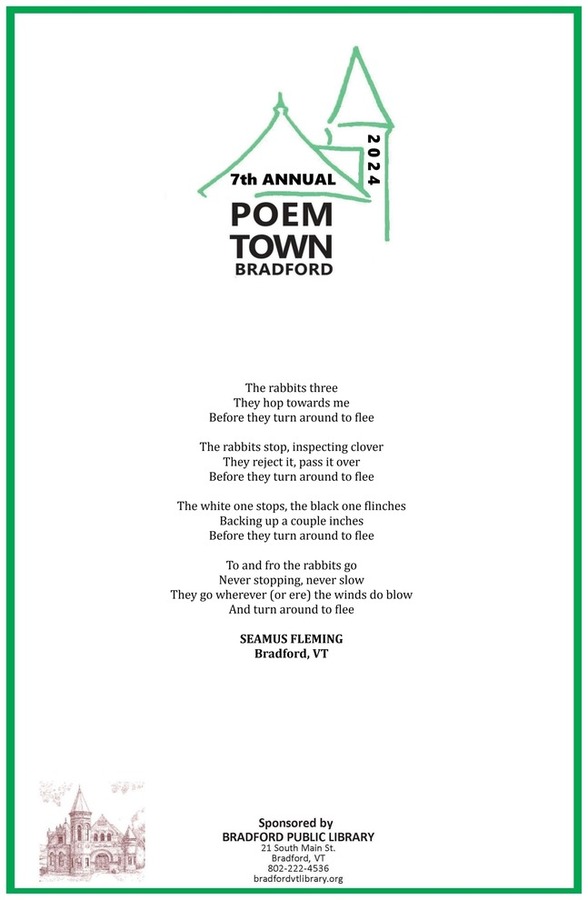 7th ANNUAL
2024
POEM
TOWN
BRADFORD

The rabbits three
They hop towards me
Before they turn around to flee

The rabbits stop, inspecting clover
They reject it, pass it over
Before they turn around to flee

The white one stops, the black one flinches
Backing up a couple inches
Before they turn around to flee

To and fro the rabbits go
Never stopping, never slow
They go wherever (or ere) the winds do blow
And turn around to flee

SEAMUS FLEMING
Bradford, VT

Sponsored by
BRADFORD PUBLIC LIBRARY
21 South Main St.
Bradford, VT
802-222-4536
bradfordvtlibrary.org